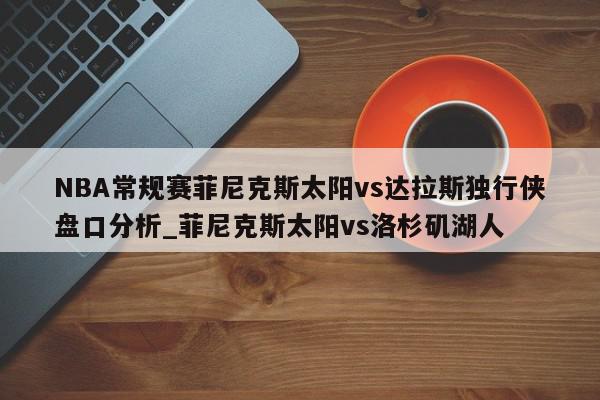 NBA常规赛菲尼克斯太阳vs达拉斯独行侠盘口分析_菲尼克斯太阳vs洛杉矶湖人